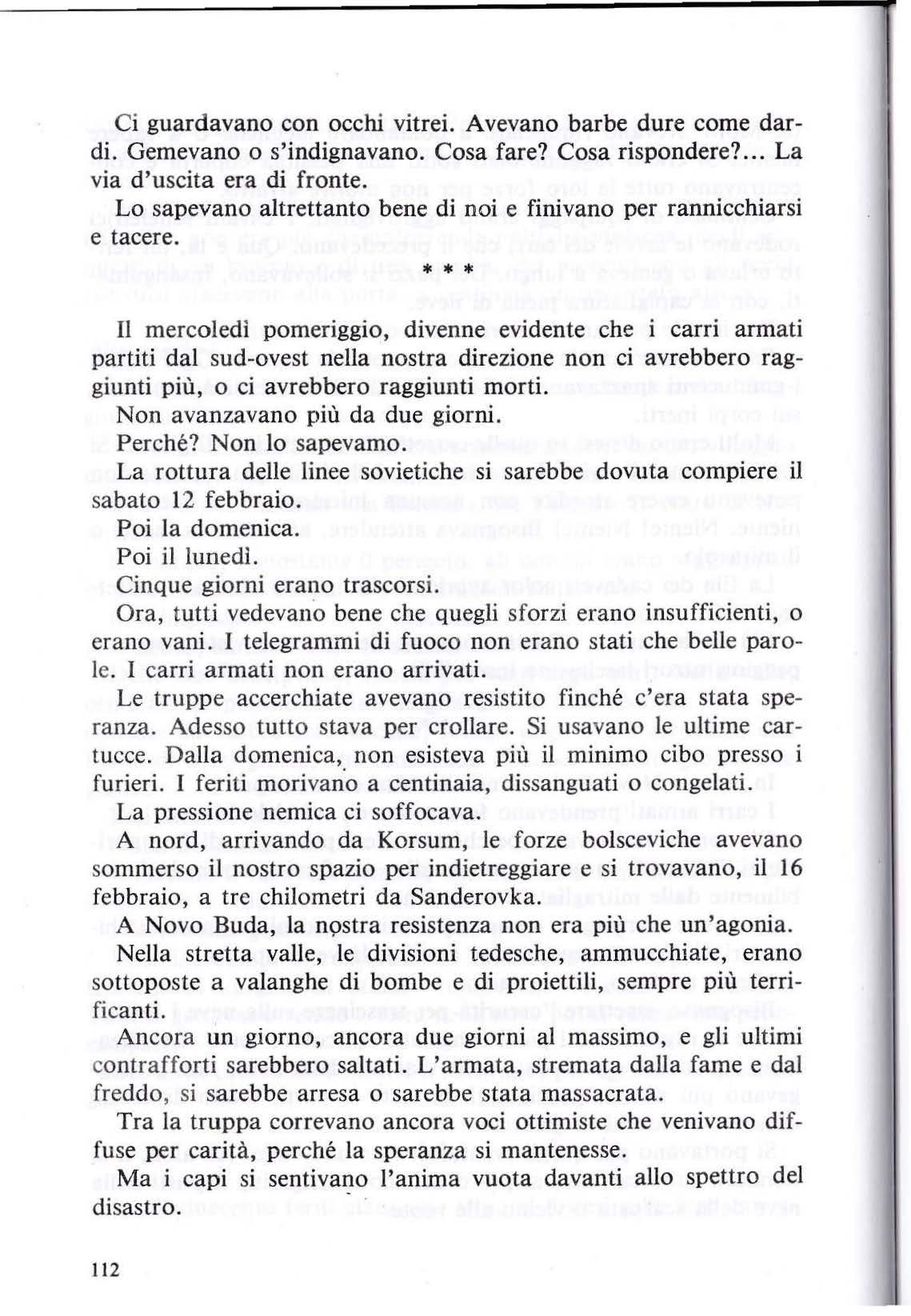 Ci guardavano con occhi vitrei. Avevano barbe dure come dardi. Gemevano o s'indignavano. Cosa fare? Cosa rispondere?... La via d'uscita era di fronte.

Lo sapevano altrettanto bene di noi e finivano per rannicchiarsi e tacere.

* * *

Il mercoledì pomeriggio, divenne evidente che i carri armati partiti dal sud-ovest nella nostra direzione non ci avrebbero raggiunti più, o ci avrebbero raggiunti morti.

Non avanzavano più da due giorni.

Perché? Non lo sapevamo.

La rottura delle linee sovietiche si sarebbe dovuta compiere il sabato 12 febbraio.

Poi la domenica.

Poi il lunedì.

Cinque giorni erano trascorsi.

Ora, tutti vedevano bene che quegli sforzi erano insufficienti, o erano vani. I telegrammi di fuoco non erano stati che belle parole. I carri armati non erano arrivati.

Le truppe accerchiate avevano resistito finché c'era stata speranza. Adesso tutto stava per crollare. Si usavano le ultime cartucce. Dalla domenica, non esisteva più il minimo cibo presso i furieri. I feriti morivano a centinaia, dissanguati o congelati.

La pressione nemica ci soffocava.

A nord, arrivando da Korsum, le forze bolsceviche avevano sommerso il nostro spazio per indietreggiare e si trovavano, il 16 febbraio, a tre chilometri da Sanderovka.

A Novo Buda, la nostra resistenza non era più che un'agonia.

Nella stretta valle, le divisioni tedesche, ammucchiate, erano sottoposte a valanghe di bombe e di proiettili, sempre più terrificanti.

Ancora un giorno, ancora due giorni al massimo, e gli ultimi contrafforti sarebbero saltati. L'armata, stremata dalla fame e dal freddo, si sarebbe arresa o sarebbe stata massacrata.

Tra la truppa correvano ancora voci ottimiste che venivano diffuse per carità, perché la speranza si mantenesse.

Ma i capi si sentivano l'anima vuota davanti allo spettro del disastro.

112